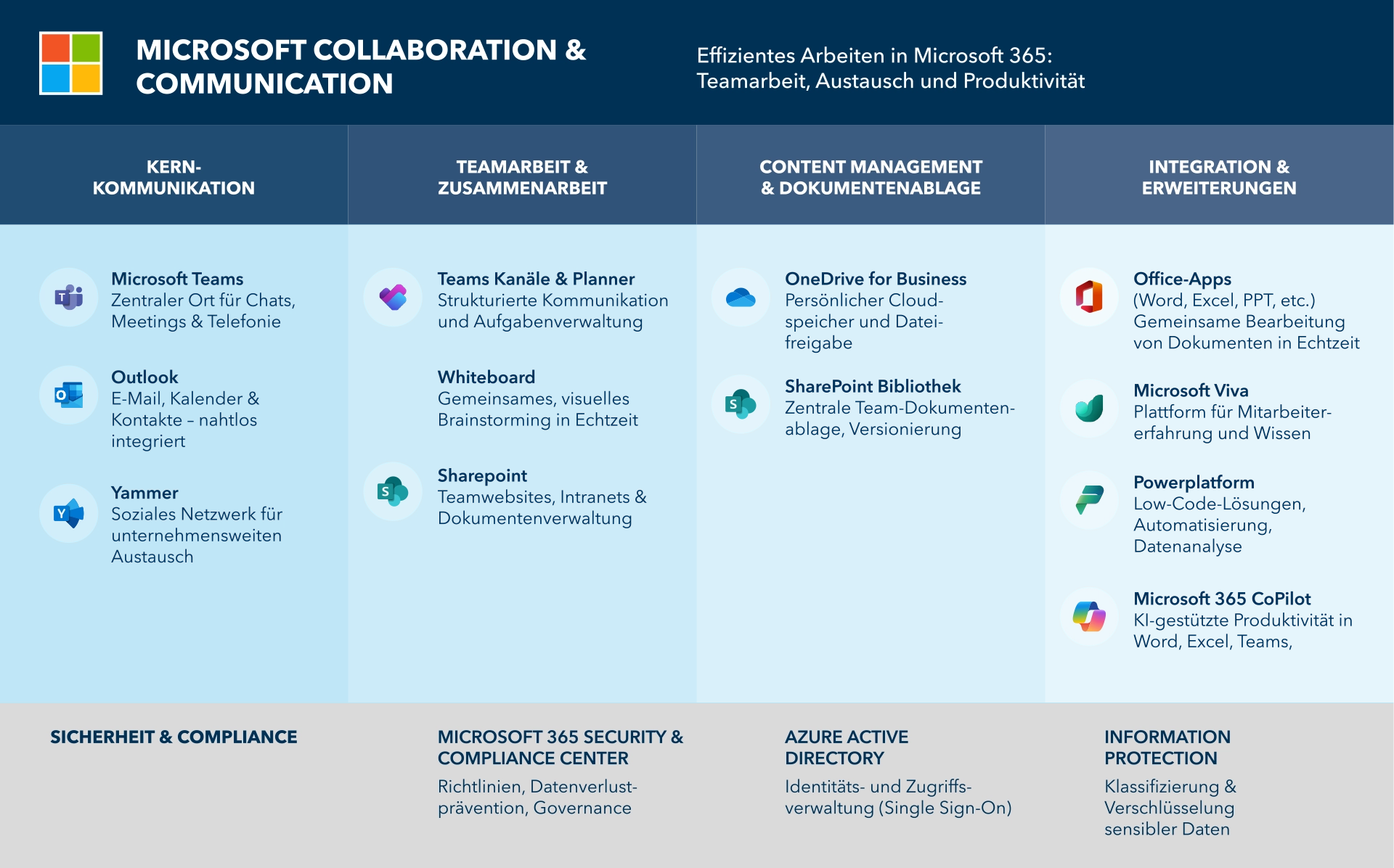 MICROSOFT COLLABORATION & COMMUNICATION

Effizientes Arbeiten in Microsoft 365: Teamarbeit, Austausch und Produktivität

KERN-KOMMUNIKATION

Microsoft Teams
Zentraler Ort für Chats, Meetings & Telefonie

Outlook
E-Mail, Kalender & Kontakte – nahtlos integriert

Yammer
Soziales Netzwerk für unternehmensweiten Austausch

TEAMARBEIT & ZUSAMMENARBEIT

Teams Kanäle & Planner
Strukturierte Kommunikation und Aufgabenverwaltung

Whiteboard
Gemeinsames, visuelles Brainstorming in Echtzeit

Sharepoint
Teamwebsites, Intranets & Dokumentenverwaltung

CONTENT MANAGEMENT & DOKUMENTENABLAGE

OneDrive for Business
Persönlicher Cloudspeicher und Dateifreigabe

SharePoint Bibliothek
Zentrale Team-Dokumentenablage, Versionierung

INTEGRATION & ERWEITERUNGEN

Office-Apps
(Word, Excel, PPT, etc.) Gemeinsame Bearbeitung von Dokumenten in Echtzeit

Microsoft Viva
Plattform für Mitarbeitererfahrung und Wissen

Powerplatform
Low-Code-Lösungen, Automatisierung, Datenanalyse

Microsoft 365 CoPilot
KI-gestützte Produktivität in Word, Excel, Teams,

SICHERHEIT & COMPLIANCE

MICROSOFT 365 SECURITY & COMPLIANCE CENTER
Richtlinien, Datenverlustprävention, Governance

AZURE ACTIVE DIRECTORY
Identitäts- und Zugriffsverwaltung (Single Sign-On)

INFORMATION PROTECTION
Klassifizierung & Verschlüsselung sensibler Daten